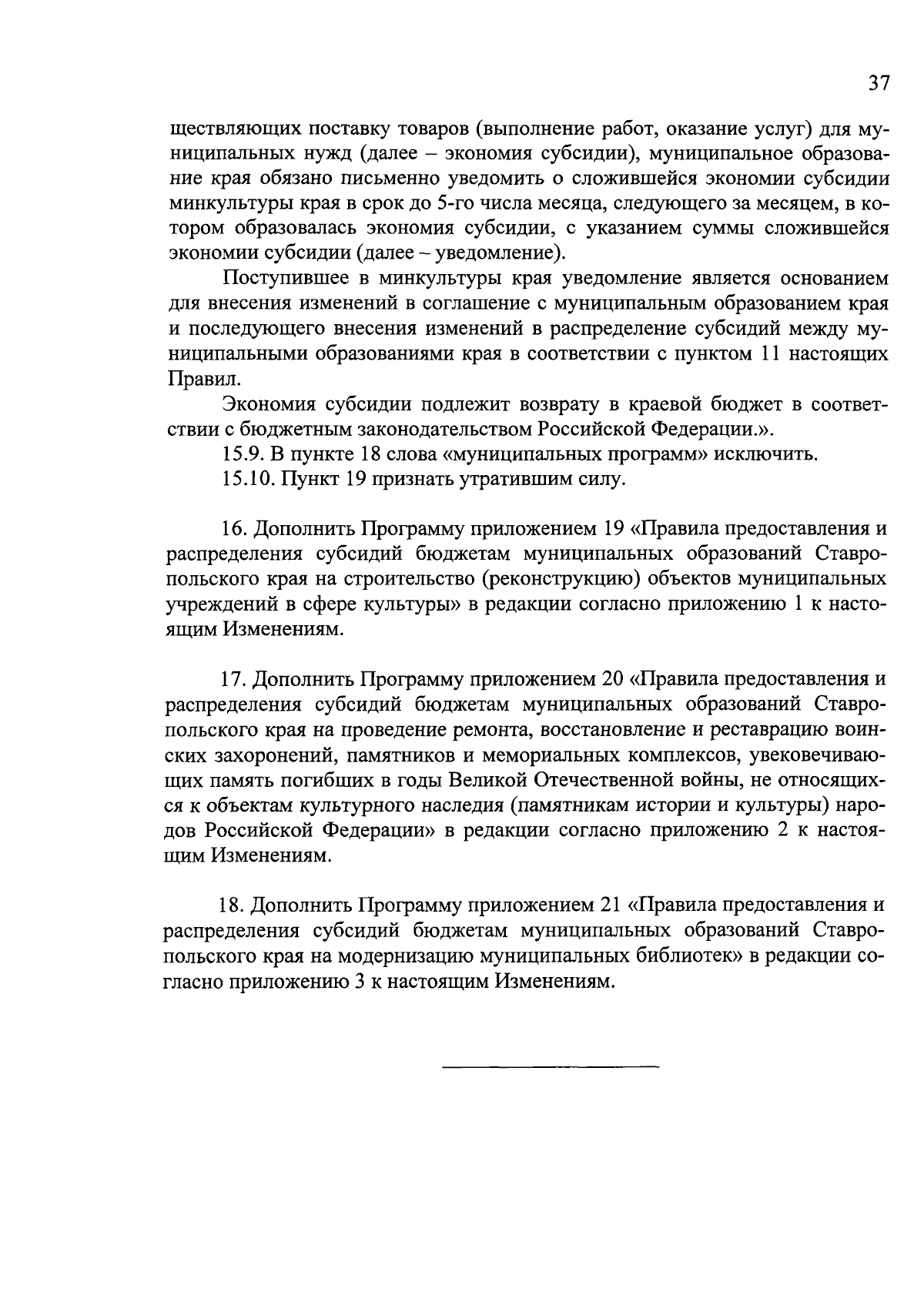 37

ществляющих поставку товаров (выполнение работ, оказание услуг) для муниципальных нужд (далее – экономия субсидии), муниципальное образование края обязано письменно уведомить о сложившейся экономии субсидии минкультуры края в срок до 5-го числа месяца, следующего за месяцем, в котором образовалась экономия субсидии, с указанием суммы сложившейся экономии субсидии (далее – уведомление).

Поступившее в минкультуры края уведомление является основанием для внесения изменений в соглашение с муниципальным образованием края и последующего внесения изменений в распределение субсидий между муниципальными образованиями края в соответствии с пунктом 11 настоящих Правил.

Экономия субсидии подлежит возврату в краевой бюджет в соответствии с бюджетным законодательством Российской Федерации.».

15.9. В пункте 18 слова «муниципальных программ» исключить.

15.10. Пункт 19 признать утратившим силу.

16. Дополнить Программу приложением 19 «Правила предоставления и распределения субсидий бюджетам муниципальных образований Ставропольского края на строительство (реконструкцию) объектов муниципальных учреждений в сфере культуры» в редакции согласно приложению 1 к настоящим Изменениям.

17. Дополнить Программу приложением 20 «Правила предоставления и распределения субсидий бюджетам муниципальных образований Ставропольского края на проведение ремонта, восстановление и реставрацию воинских захоронений, памятников и мемориальных комплексов, увековечивающих память погибших в годы Великой Отечественной войны, не относящихся к объектам культурного наследия (памятникам истории и культуры) народов Российской Федерации» в редакции согласно приложению 2 к настоящим Изменениям.

18. Дополнить Программу приложением 21 «Правила предоставления и распределения субсидий бюджетам муниципальных образований Ставропольского края на модернизацию муниципальных библиотек» в редакции согласно приложению 3 к настоящим Изменениям.